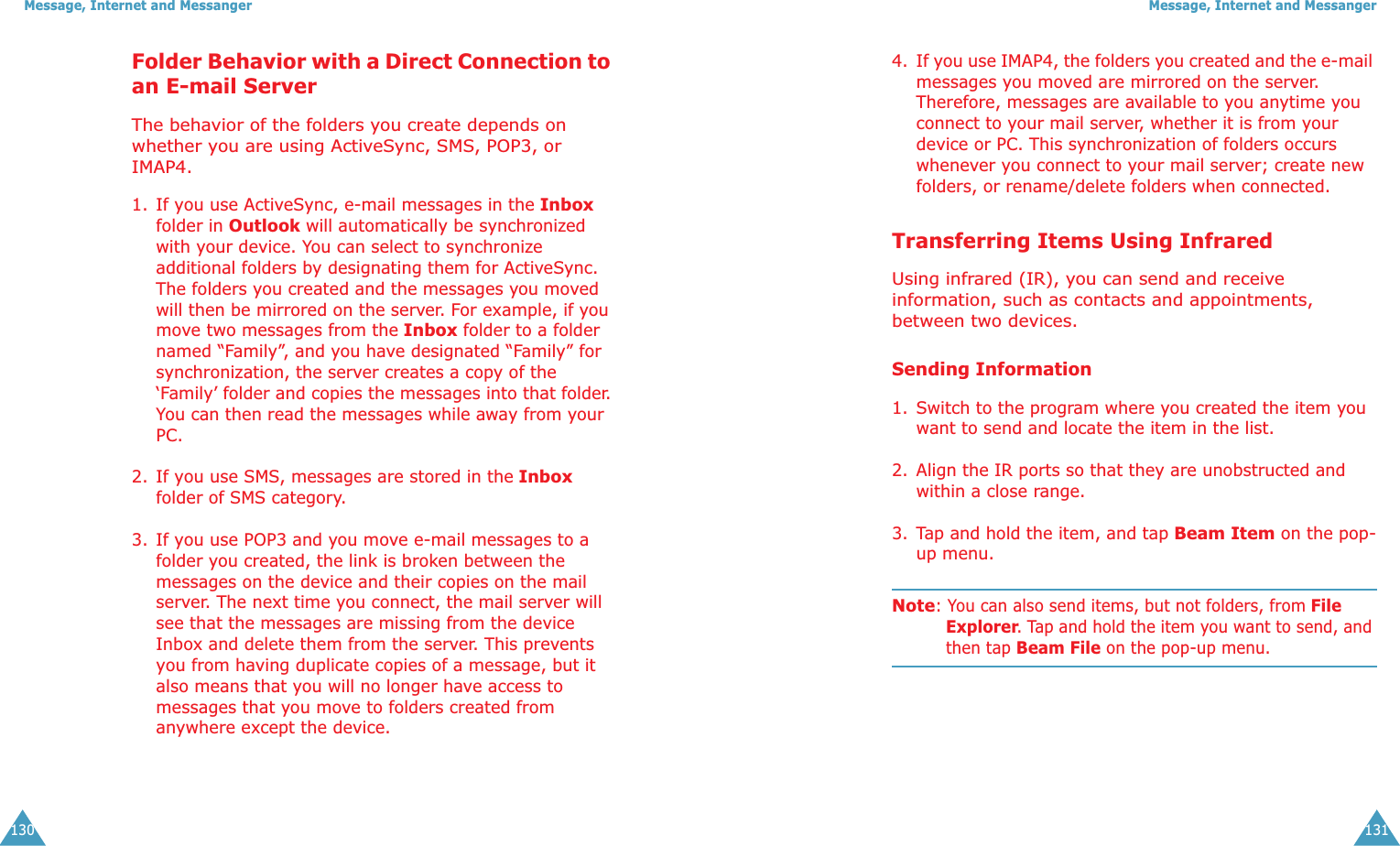 Message, Internet and Messanger

Folder Behavior with a Direct Connection to an E-mail Server

The behavior of the folders you create depends on whether you are using ActiveSync, SMS, POP3, or IMAP4.

1. If you use ActiveSync, e-mail messages in the Inbox folder in Outlook will automatically be synchronized with your device. You can select to synchronize additional folders by designating them for ActiveSync. The folders you created and the messages you moved will then be mirrored on the server. For example, if you move two messages from the Inbox folder to a folder named “Family”, and you have designated “Family” for synchronization, the server creates a copy of the ‘Family’ folder and copies the messages into that folder. You can then read the messages while away from your PC.

2. If you use SMS, messages are stored in the Inbox folder of SMS category.

3. If you use POP3 and you move e-mail messages to a folder you created, the link is broken between the messages on the device and their copies on the mail server. The next time you connect, the mail server will see that the messages are missing from the device Inbox and delete them from the server. This prevents you from having duplicate copies of a message, but it also means that you will no longer have access to messages that you move to folders created from anywhere except the device.

130

Message, Internet and Messanger

4. If you use IMAP4, the folders you created and the e-mail messages you moved are mirrored on the server. Therefore, messages are available to you anytime you connect to your mail server, whether it is from your device or PC. This synchronization of folders occurs whenever you connect to your mail server; create new folders, or rename/delete folders when connected.

Transferring Items Using Infrared

Using infrared (IR), you can send and receive information, such as contacts and appointments, between two devices.

Sending Information

1. Switch to the program where you created the item you want to send and locate the item in the list.

2. Align the IR ports so that they are unobstructed and within a close range.

3. Tap and hold the item, and tap Beam Item on the pop-up menu.

Note: You can also send items, but not folders, from File Explorer. Tap and hold the item you want to send, and then tap Beam File on the pop-up menu.

131